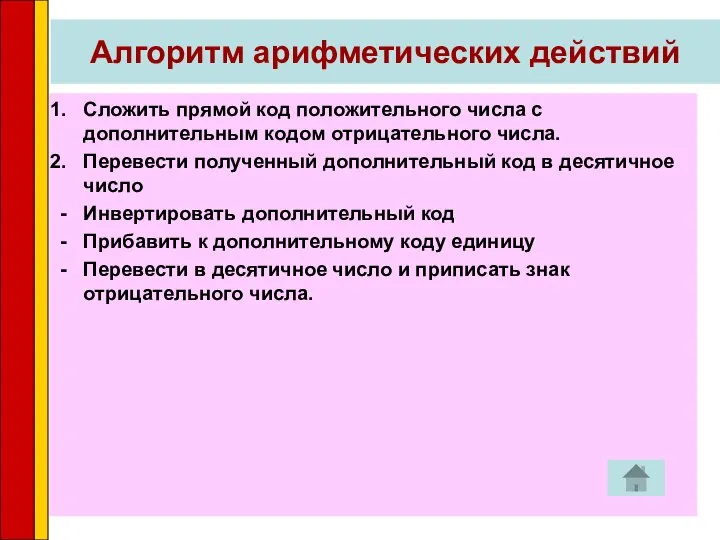 Алгоритм арифметических действий

1. Сложить прямой код положительного числа с дополнительным кодом отрицательного числа.
2. Перевести полученный дополнительный код в десятичное число
- Инвертировать дополнительный код
- Прибавить к дополнительному коду единицу
- Перевести в десятичное число и приписать знак отрицательного числа.